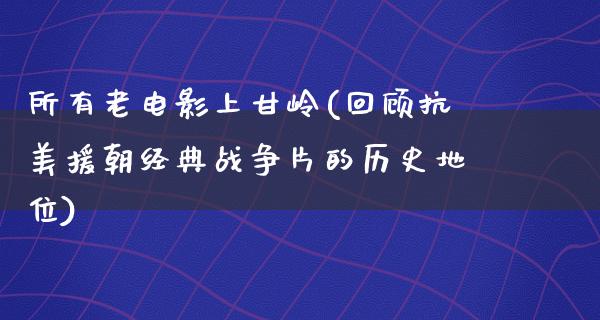 所有老电影上甘岭(回顾抗美援朝经典战争片的历史地位)